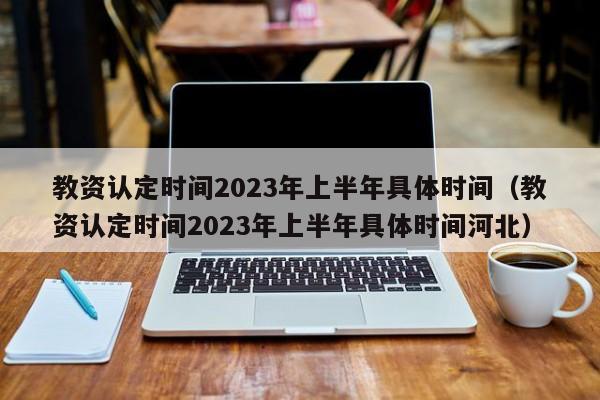 教资认定时间2023年上半年具体时间（教资认定时间2023年上半年具体时间河北）